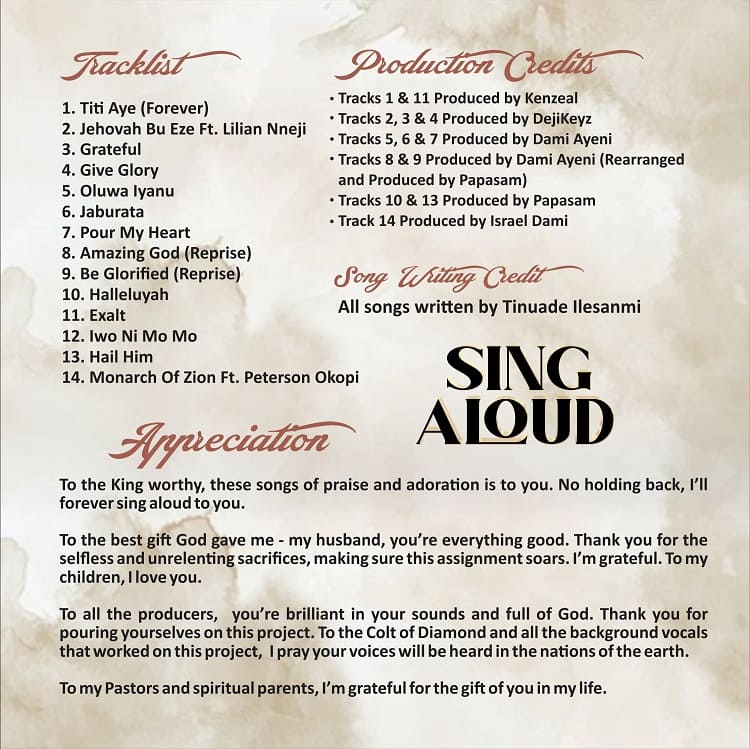 Tracklist

1. Titi Aye (Forever)
2. Jehovah Bu Eze Ft. Lilian Nneji
3. Grateful
4. Give Glory
5. Oluwa Iyanu
6. Jaburata
7. Pour My Heart
8. Amazing God (Reprise)
9. Be Glorified (Reprise)
10. Halleluyah
11. Exalt
12. Iwo Ni Mo Mo
13. Hail Him
14. Monarch Of Zion Ft. Peterson Okopi

Production Credits

• Tracks 1 & 11 Produced by Kenzeal
• Tracks 2, 3 & 4 Produced by DejiKeyz
• Tracks 5, 6 & 7 Produced by Dami Ayeni
• Tracks 8 & 9 Produced by Dami Ayeni (Rearranged and Produced by Papasam)
• Tracks 10 & 13 Produced by Papasam
• Track 14 Produced by Israel Dami

Song Writing Credit

All songs written by Tinuade Ilesanmi

SING ALOUD

Appreciation

To the King worthy, these songs of praise and adoration is to you. No holding back, I'll forever sing aloud to you.

To the best gift God gave me - my husband, you're everything good. Thank you for the selfless and unrelenting sacrifices, making sure this assignment soars. I'm grateful. To my children, I love you.

To all the producers, you're brilliant in your sounds and full of God. Thank you for pouring yourselves on this project. To the Colt of Diamond and all the background vocals that worked on this project, I pray your voices will be heard in the nations of the earth.

To my Pastors and spiritual parents, I'm grateful for the gift of you in my life.